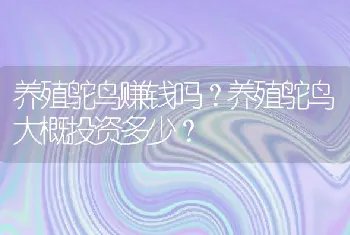 养殖鸵鸟赚钱吗？养殖鸵鸟大概投资多少？